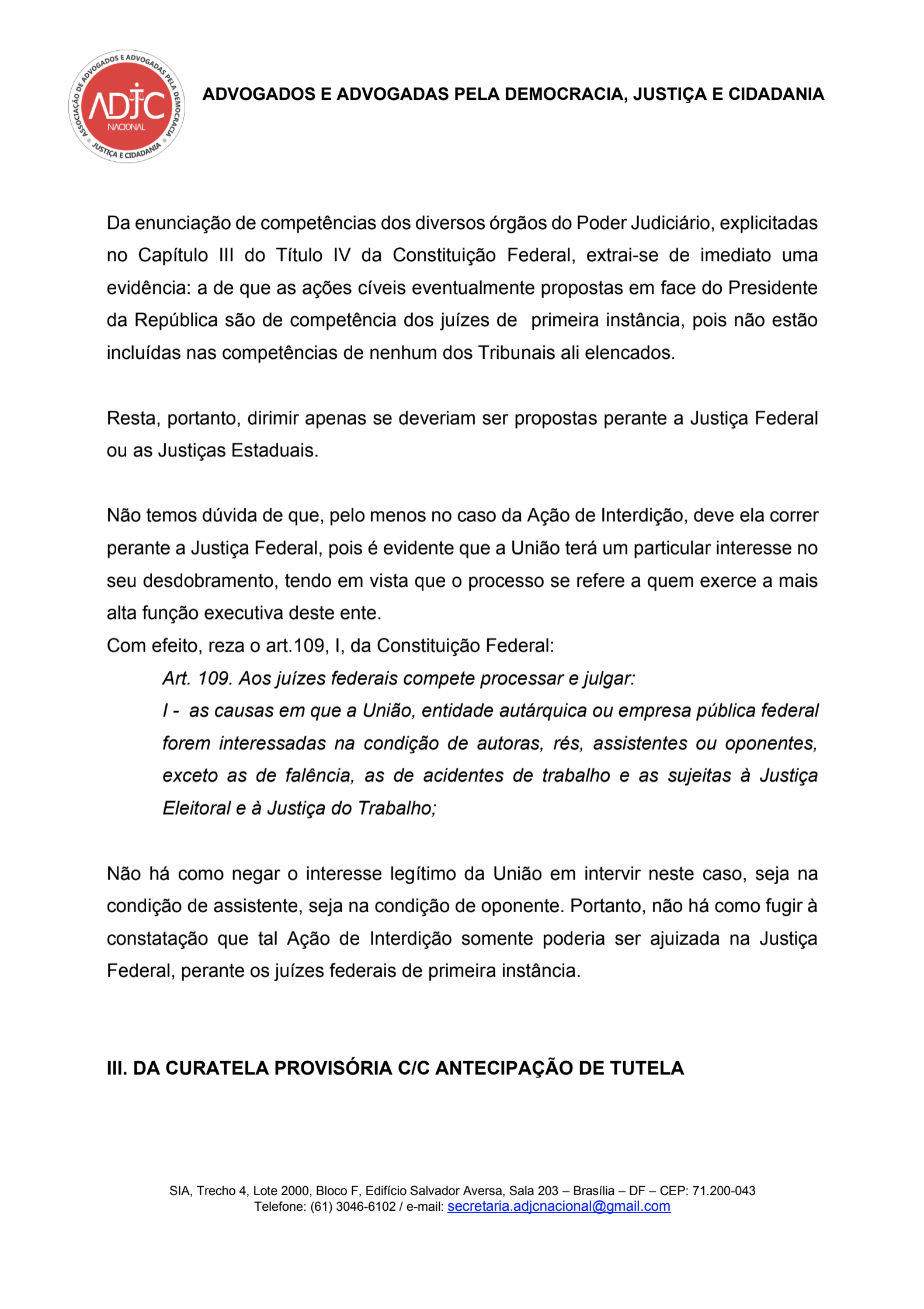 ASSOCIAÇÃO DE ADVOGADOS E ADVOGADAS PELA DEMOCRACIA JUSTIÇA E CIDADANIA

ADJC
NACIONAL

ADVOGADOS E ADVOGADAS PELA DEMOCRACIA, JUSTIÇA E CIDADANIA

Da enunciação de competências dos diversos órgãos do Poder Judiciário, explicitadas no Capítulo III do Título IV da Constituição Federal, extrai-se de imediato uma evidência: a de que as ações cíveis eventualmente propostas em face do Presidente da República são de competência dos juízes de primeira instância, pois não estão incluídas nas competências de nenhum dos Tribunais ali elencados.

Resta, portanto, dirimir apenas se deveriam ser propostas perante a Justiça Federal ou as Justiças Estaduais.

Não temos dúvida de que, pelo menos no caso da Ação de Interdição, deve ela correr perante a Justiça Federal, pois é evidente que a União terá um particular interesse no seu desdobramento, tendo em vista que o processo se refere a quem exerce a mais alta função executiva deste ente.
Com efeito, reza o art.109, I, da Constituição Federal:

Art. 109. Aos juízes federais compete processar e julgar:
I - as causas em que a União, entidade autárquica ou empresa pública federal forem interessadas na condição de autoras, rés, assistentes ou oponentes, exceto as de falência, as de acidentes de trabalho e as sujeitas à Justiça Eleitoral e à Justiça do Trabalho;

Não há como negar o interesse legítimo da União em intervir neste caso, seja na condição de assistente, seja na condição de oponente. Portanto, não há como fugir à constatação que tal Ação de Interdição somente poderia ser ajuizada na Justiça Federal, perante os juízes federais de primeira instância.

III. DA CURATELA PROVISÓRIA C/C ANTECIPAÇÃO DE TUTELA

SIA, Trecho 4, Lote 2000, Bloco F, Edifício Salvador Aversa, Sala 203 – Brasília – DF – CEP: 71.200-043
Telefone: (61) 3046-6102 / e-mail: secretaria.adjcnacional@gmail.com